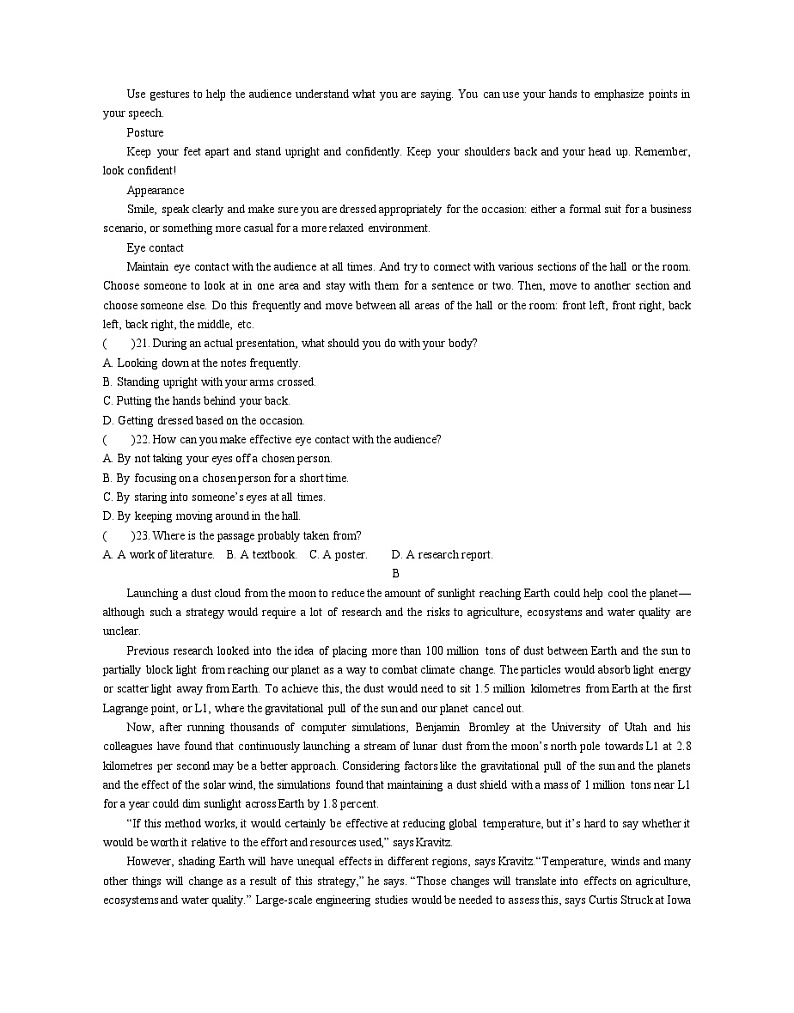 Use gestures to help the audience understand what you are saying. You can use your hands to emphasize points in your speech.

Posture

Keep your feet apart and stand upright and confidently. Keep your shoulders back and your head up. Remember, look confident!

Appearance

Smile, speak clearly and make sure you are dressed appropriately for the occasion: either a formal suit for a business scenario, or something more casual for a more relaxed environment.

Eye contact

Maintain eye contact with the audience at all times. And try to connect with various sections of the hall or the room. Choose someone to look at in one area and stay with them for a sentence or two. Then, move to another section and choose someone else. Do this frequently and move between all areas of the hall or the room: front left, front right, back left, back right, the middle, etc.

(　　)21. During an actual presentation, what should you do with your body?
A. Looking down at the notes frequently.
B. Standing upright with your arms crossed.
C. Putting the hands behind your back.
D. Getting dressed based on the occasion.

(　　)22. How can you make effective eye contact with the audience?
A. By not taking your eyes off a chosen person.
B. By focusing on a chosen person for a short time.
C. By staring into someone's eyes at all times.
D. By keeping moving around in the hall.

(　　)23. Where is the passage probably taken from?
A. A work of literature.　B. A textbook.　C. A poster.　D. A research report.

B

Launching a dust cloud from the moon to reduce the amount of sunlight reaching Earth could help cool the planet—although such a strategy would require a lot of research and the risks to agriculture, ecosystems and water quality are unclear.

Previous research looked into the idea of placing more than 100 million tons of dust between Earth and the sun to partially block light from reaching our planet as a way to combat climate change. The particles would absorb light energy or scatter light away from Earth. To achieve this, the dust would need to sit 1.5 million kilometres from Earth at the first Lagrange point, or L1, where the gravitational pull of the sun and our planet cancel out.

Now, after running thousands of computer simulations, Benjamin Bromley at the University of Utah and his colleagues have found that continuously launching a stream of lunar dust from the moon's north pole towards L1 at 2.8 kilometres per second may be a better approach. Considering factors like the gravitational pull of the sun and the planets and the effect of the solar wind, the simulations found that maintaining a dust shield with a mass of 1 million tons near L1 for a year could dim sunlight across Earth by 1.8 percent.

"If this method works, it would certainly be effective at reducing global temperature, but it's hard to say whether it would be worth it relative to the effort and resources used," says Kravitz.

However, shading Earth will have unequal effects in different regions, says Kravitz."Temperature, winds and many other things will change as a result of this strategy," he says. "Those changes will translate into effects on agriculture, ecosystems and water quality." Large-scale engineering studies would be needed to assess this, says Curtis Struck at Iowa